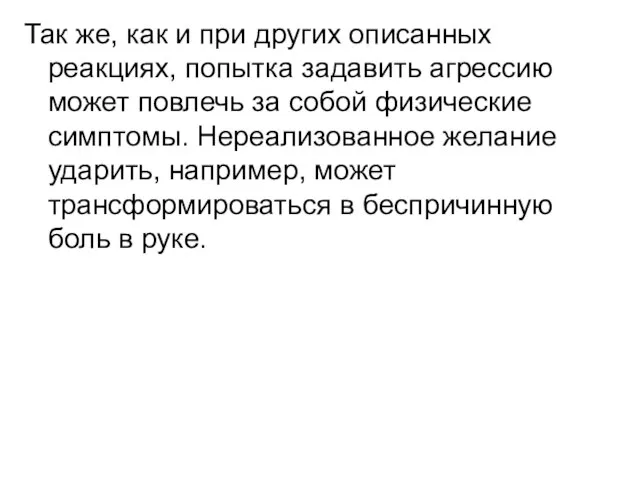 Так же, как и при других описанных реакциях, попытка задавить агрессию может повлечь за собой физические симптомы. Нереализованное желание ударить, например, может трансформироваться в беспричинную боль в руке.